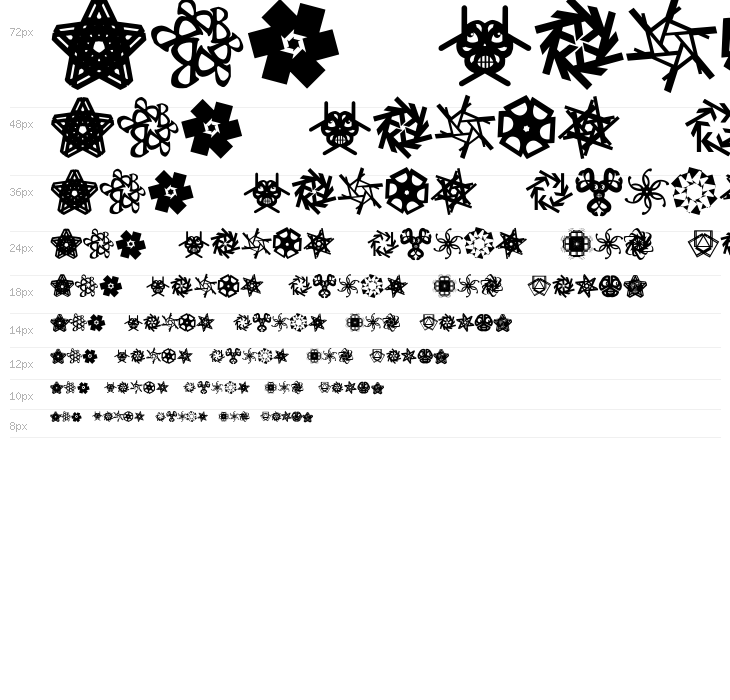 72px

48px

36px

24px

18px

14px

12px

10px

8px